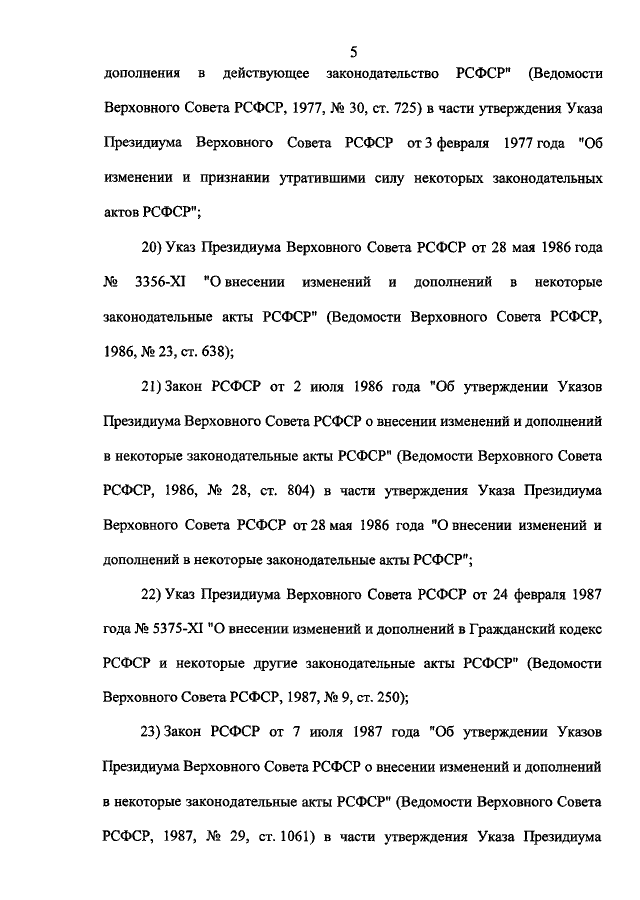 5

дополнения в действующее законодательство РСФСР" (Ведомости Верховного Совета РСФСР, 1977, № 30, ст. 725) в части утверждения Указа Президиума Верховного Совета РСФСР от 3 февраля 1977 года "Об изменении и признании утратившими силу некоторых законодательных актов РСФСР";

20) Указ Президиума Верховного Совета РСФСР от 28 мая 1986 года № 3356-XI "О внесении изменений и дополнений в некоторые законодательные акты РСФСР" (Ведомости Верховного Совета РСФСР, 1986, № 23, ст. 638);

21) Закон РСФСР от 2 июля 1986 года "Об утверждении Указов Президиума Верховного Совета РСФСР о внесении изменений и дополнений в некоторые законодательные акты РСФСР" (Ведомости Верховного Совета РСФСР, 1986, № 28, ст. 804) в части утверждения Указа Президиума Верховного Совета РСФСР от 28 мая 1986 года "О внесении изменений и дополнений в некоторые законодательные акты РСФСР";

22) Указ Президиума Верховного Совета РСФСР от 24 февраля 1987 года № 5375-XI "О внесении изменений и дополнений в Гражданский кодекс РСФСР и некоторые другие законодательные акты РСФСР" (Ведомости Верховного Совета РСФСР, 1987, № 9, ст. 250);

23) Закон РСФСР от 7 июля 1987 года "Об утверждении Указов Президиума Верховного Совета РСФСР о внесении изменений и дополнений в некоторые законодательные акты РСФСР" (Ведомости Верховного Совета РСФСР, 1987, № 29, ст. 1061) в части утверждения Указа Президиума